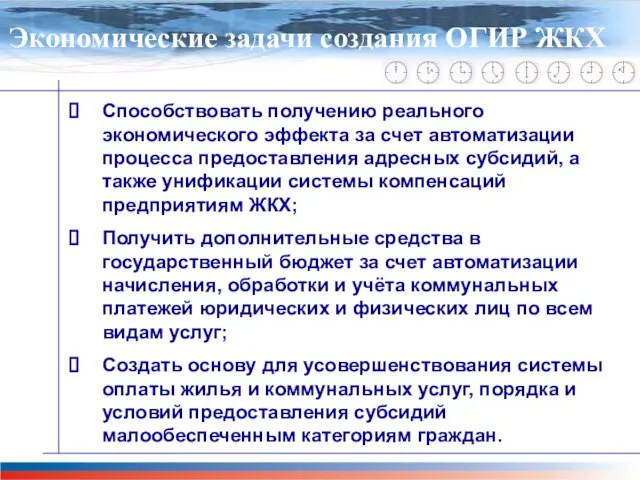 Экономические задачи создания ОГИР ЖКХ

 Способствовать получению реального экономического эффекта за счет автоматизации процесса предоставления адресных субсидий, а также унификации системы компенсаций предприятиям ЖКХ;

 Получить дополнительные средства в государственный бюджет за счет автоматизации начисления, обработки и учёта коммунальных платежей юридических и физических лиц по всем видам услуг;

 Создать основу для усовершенствования системы оплаты жилья и коммунальных услуг, порядка и условий предоставления субсидий малообеспеченным категориям граждан.